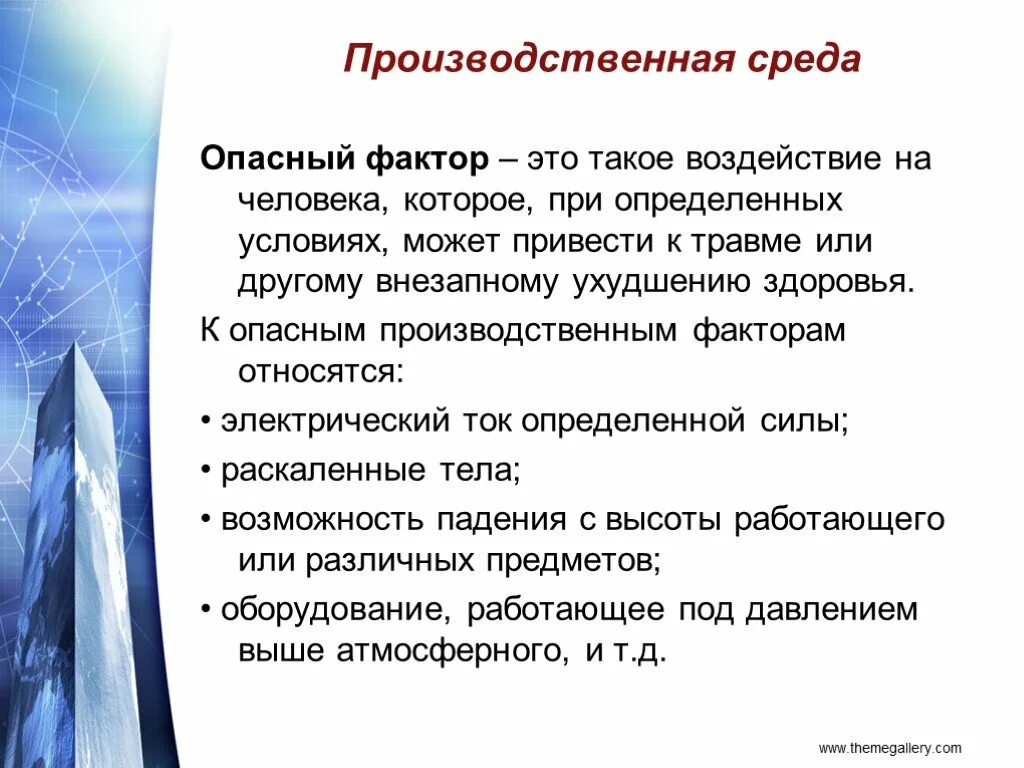 Производственная среда

Опасный фактор – это такое воздействие на человека, которое, при определенных условиях, может привести к травме или другому внезапному ухудшению здоровья.

К опасным производственным факторам относятся:

• электрический ток определенной силы;

• раскаленные тела;

• возможность падения с высоты работающего или различных предметов;

• оборудование, работающее под давлением выше атмосферного, и т.д.

www.themegallery.com